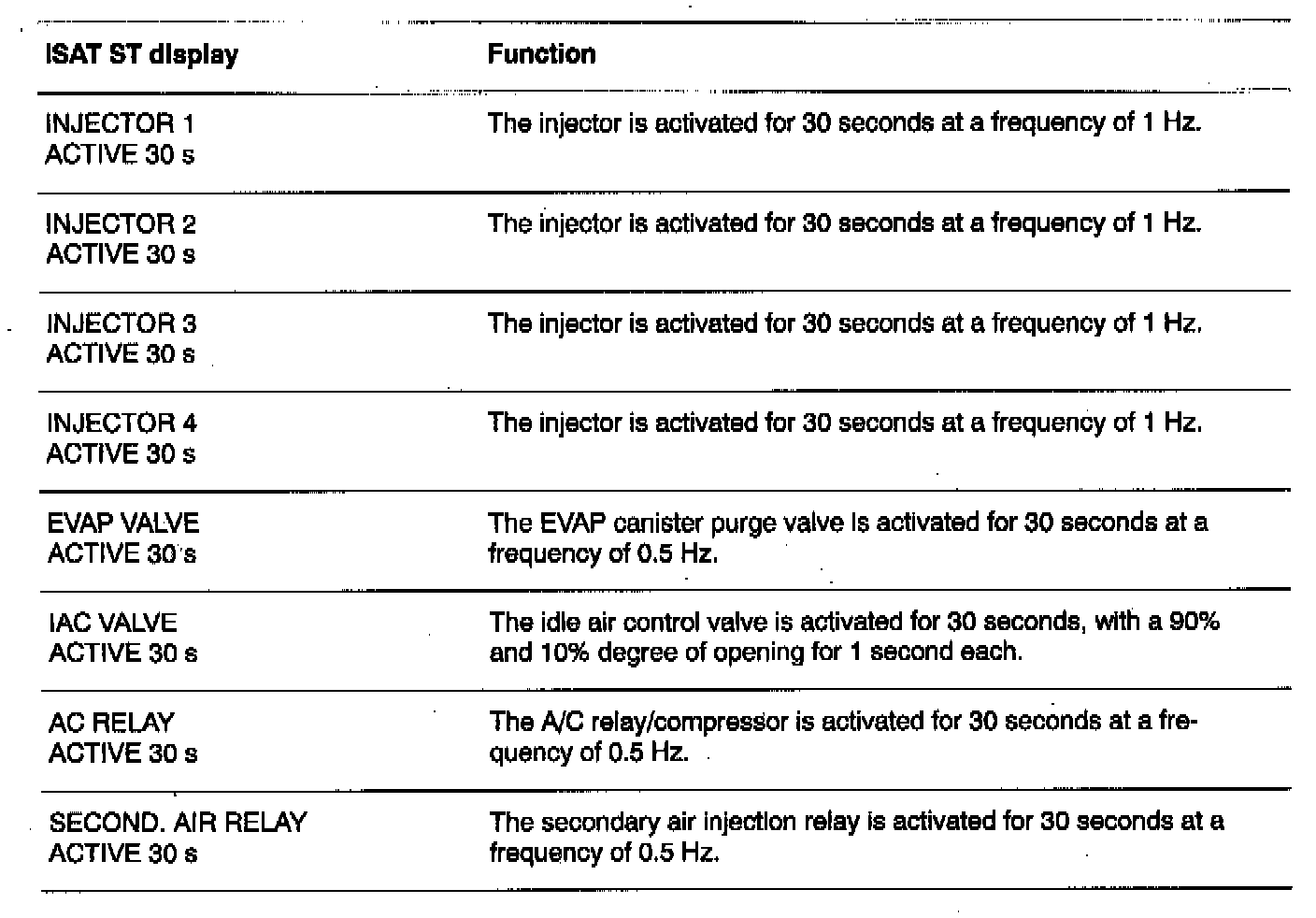 | ISAT ST display | Function |
|---|---|
| INJECTOR 1 ACTIVE 30 s | The injector is activated for 30 seconds at a frequency of 1 Hz. |
| INJECTOR 2 ACTIVE 30 s | The injector is activated for 30 seconds at a frequency of 1 Hz. |
| INJECTOR 3 ACTIVE 30 s | The injector is activated for 30 seconds at a frequency of 1 Hz. |
| INJECTOR 4 ACTIVE 30 s | The injector is activated for 30 seconds at a frequency of 1 Hz. |
| EVAP VALVE ACTIVE 30 s | The EVAP canister purge valve is activated for 30 seconds at a frequency of 0.5 Hz. |
| IAC VALVE ACTIVE 30 s | The idle air control valve is activated for 30 seconds, with a 90% and 10% degree of opening for 1 second each. |
| AC RELAY ACTIVE 30 s | The A/C relay/compressor is activated for 30 seconds at a frequency of 0.5 Hz. |
| SECOND. AIR RELAY ACTIVE 30 s | The secondary air injection relay is activated for 30 seconds at a frequency of 0.5 Hz. |